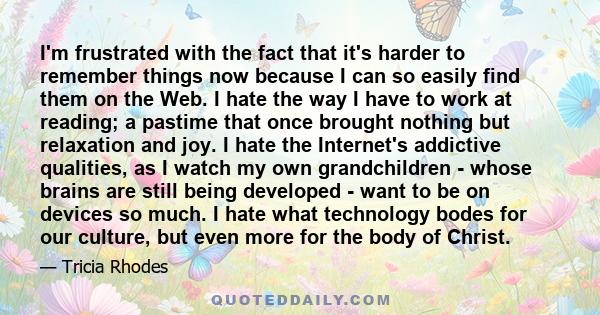 I'm frustrated with the fact that it's harder to remember things now because I can so easily find them on the Web. I hate the way I have to work at reading; a pastime that once brought nothing but relaxation and joy. I hate the Internet's addictive qualities, as I watch my own grandchildren - whose brains are still being developed - want to be on devices so much. I hate what technology bodes for our culture, but even more for the body of Christ.

— Tricia Rhodes

QUOTEDDAILY.COM